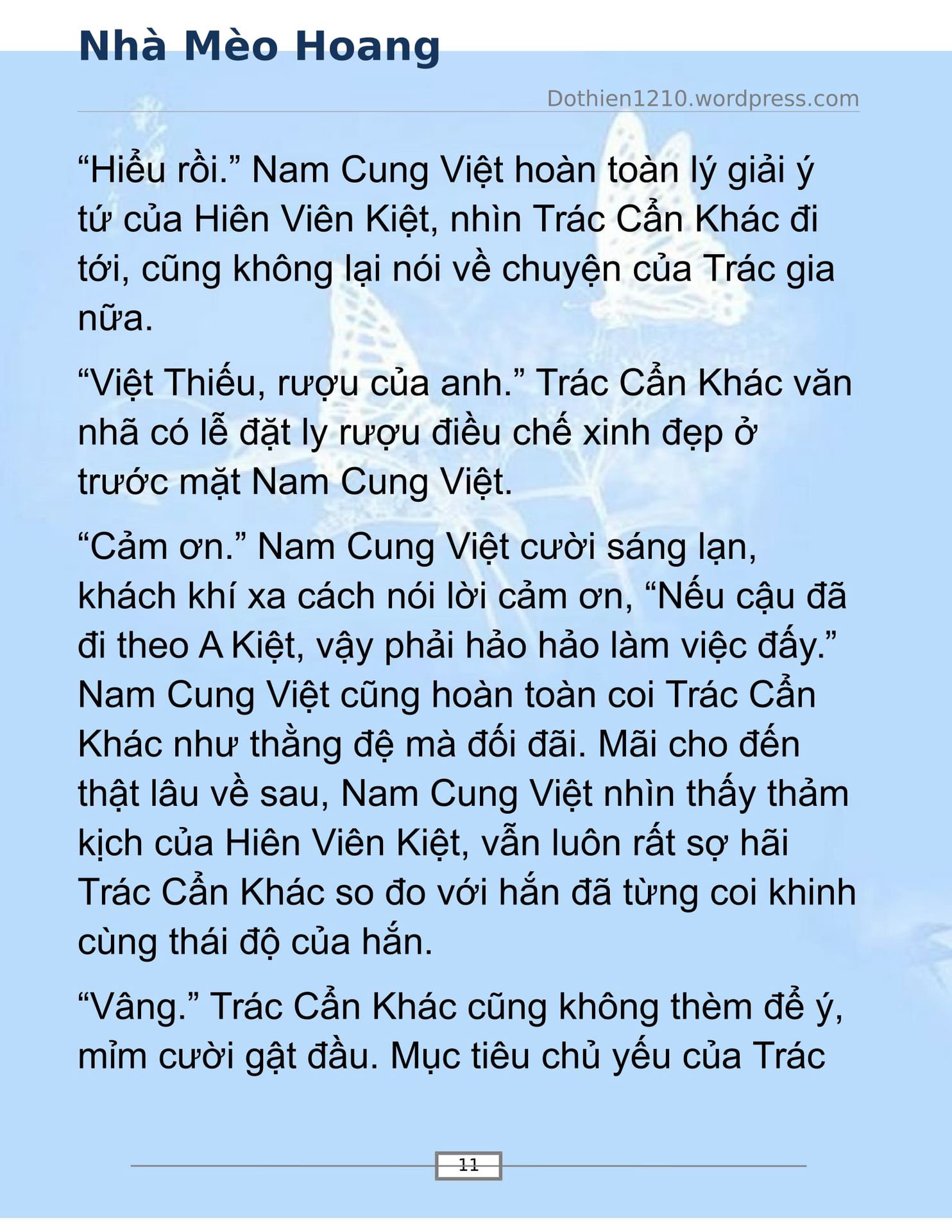 Nhà Mèo Hoang

Dothien1210.wordpress.com

“Hiểu rồi.” Nam Cung Việt hoàn toàn lý giải ý tứ của Hiên Viên Kiệt, nhìn Trác Cẩn Khác đi tới, cũng không lại nói về chuyện của Trác gia nữa.

“Việt Thiếu, rượu của anh.” Trác Cẩn Khác văn nhã có lễ đặt ly rượu điều chế xinh đẹp ở trước mặt Nam Cung Việt.

“Cảm ơn.” Nam Cung Việt cười sáng lạn, khách khí xa cách nói lời cảm ơn, “Nếu cậu đã đi theo A Kiệt, vậy phải hảo hảo làm việc đấy.” Nam Cung Việt cũng hoàn toàn coi Trác Cẩn Khác như thằng đệ mà đối đãi. Mãi cho đến thật lâu về sau, Nam Cung Việt nhìn thấy thảm kịch của Hiên Viên Kiệt, vẫn luôn rất sợ hãi Trác Cẩn Khác so đo với hắn đã từng coi khinh cùng thái độ của hắn.

“Vâng.” Trác Cẩn Khác cũng không thèm để ý, mỉm cười gật đầu. Mục tiêu chủ yếu của Trác

11